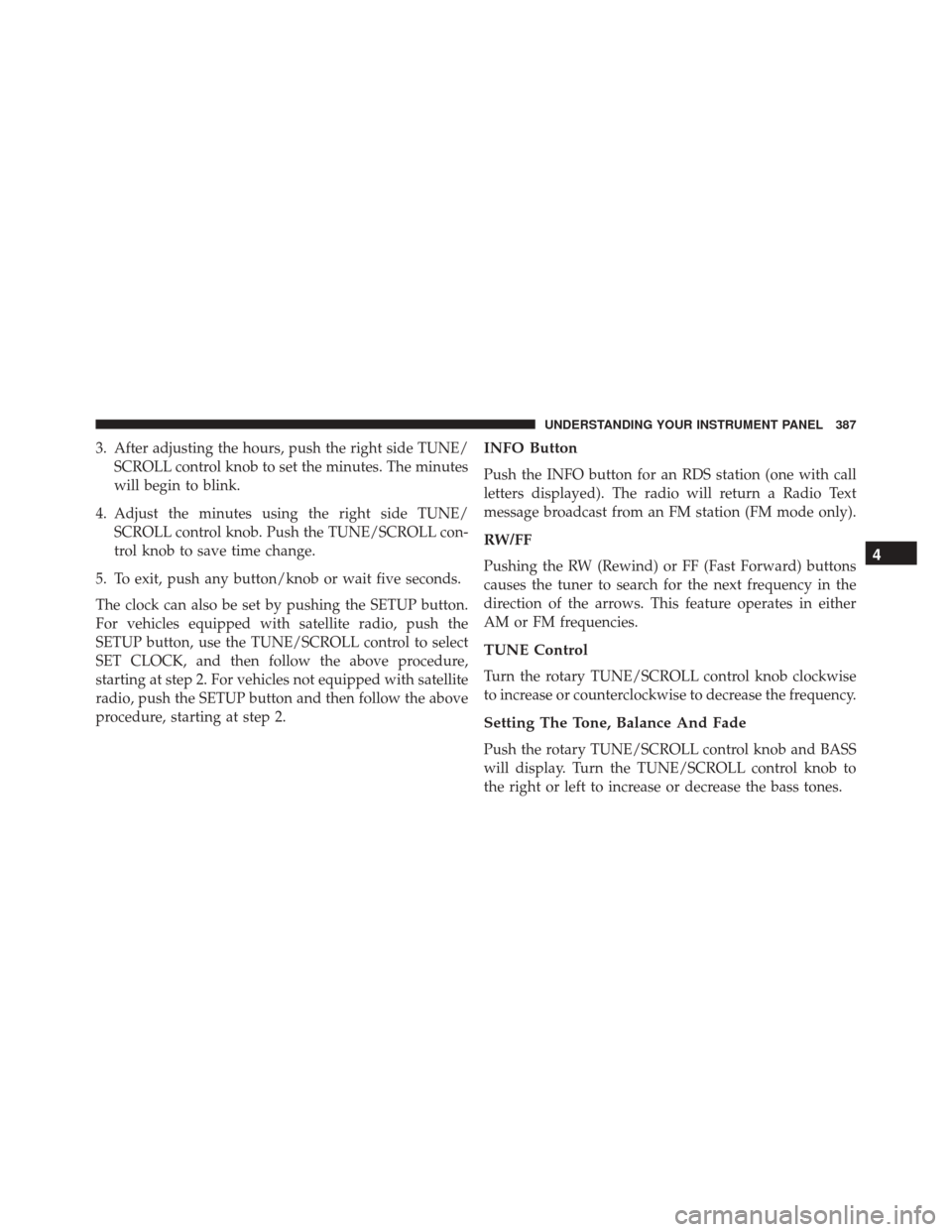 UNDERSTANDING YOUR INSTRUMENT PANEL 387

3. After adjusting the hours, push the right side TUNE/SCROLL control knob to set the minutes. The minutes will begin to blink.

4. Adjust the minutes using the right side TUNE/SCROLL control knob. Push the TUNE/SCROLL control knob to save time change.

5. To exit, push any button/knob or wait five seconds.

The clock can also be set by pushing the SETUP button. For vehicles equipped with satellite radio, push the SETUP button, use the TUNE/SCROLL control to select SET CLOCK, and then follow the above procedure, starting at step 2. For vehicles not equipped with satellite radio, push the SETUP button and then follow the above procedure, starting at step 2.

INFO Button

Push the INFO button for an RDS station (one with call letters displayed). The radio will return a Radio Text message broadcast from an FM station (FM mode only).

RW/FF

Pushing the RW (Rewind) or FF (Fast Forward) buttons causes the tuner to search for the next frequency in the direction of the arrows. This feature operates in either AM or FM frequencies.

TUNE Control

Turn the rotary TUNE/SCROLL control knob clockwise to increase or counterclockwise to decrease the frequency.

Setting The Tone, Balance And Fade

Push the rotary TUNE/SCROLL control knob and BASS will display. Turn the TUNE/SCROLL control knob to the right or left to increase or decrease the bass tones.

4

carmanualsonline.info